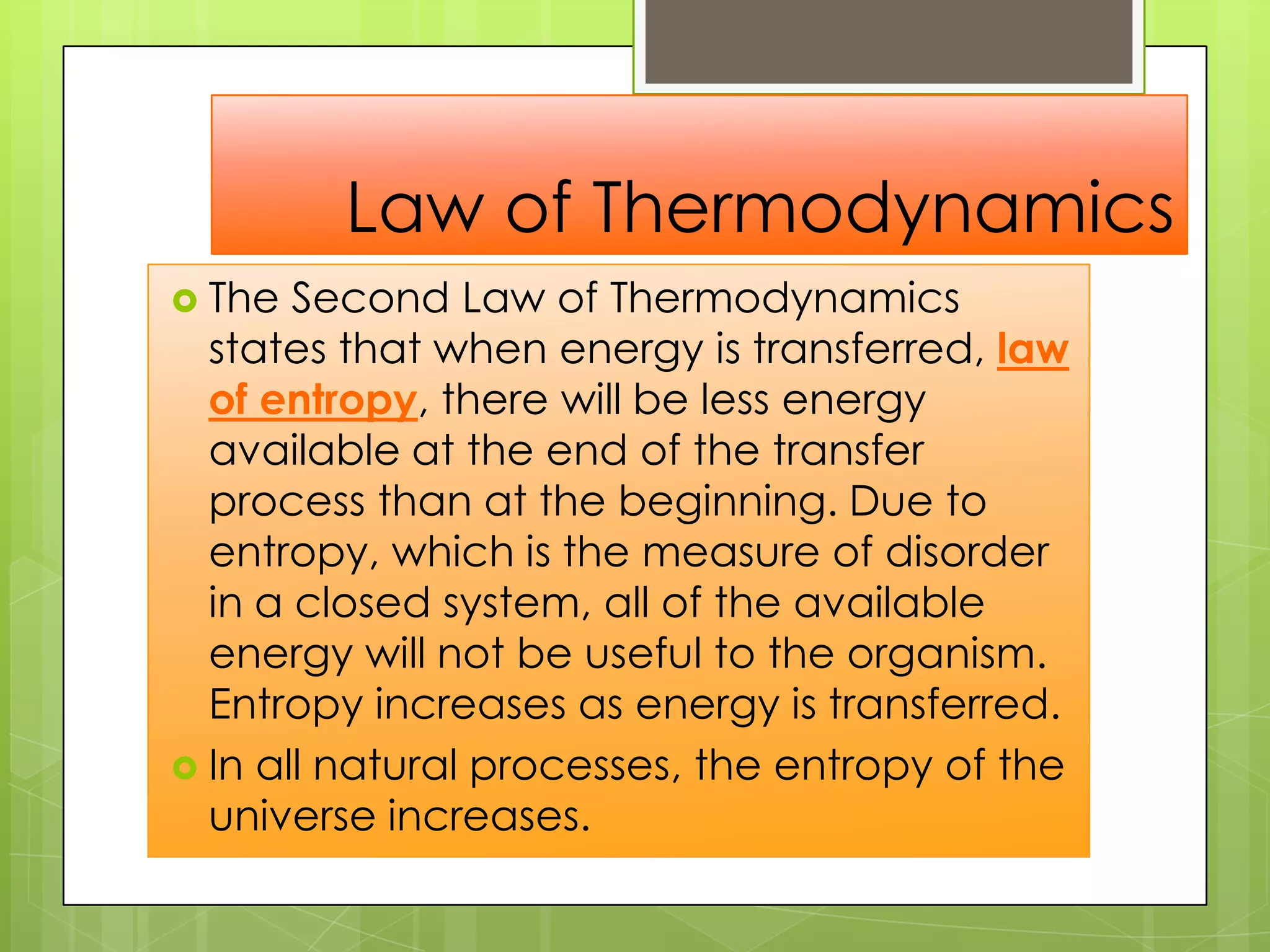 Law of Thermodynamics

The Second Law of Thermodynamics states that when energy is transferred, law of entropy, there will be less energy available at the end of the transfer process than at the beginning. Due to entropy, which is the measure of disorder in a closed system, all of the available energy will not be useful to the organism. Entropy increases as energy is transferred.

In all natural processes, the entropy of the universe increases.